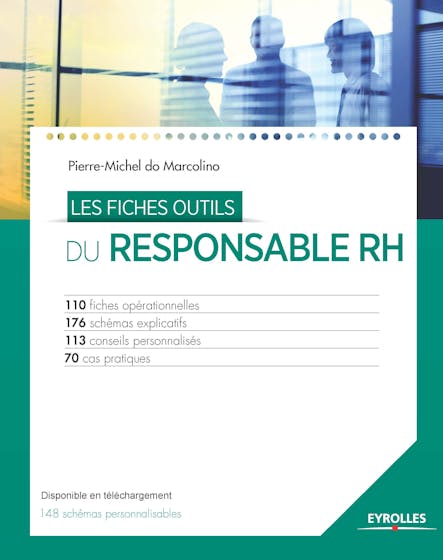 Pierre-Michel do Marcolino

LES FICHES OUTILS
DU RESPONSABLE RH

110 fiches opérationnelles
176 schémas explicatifs
113 conseils personnalisés
70 cas pratiques

Disponible en téléchargement
148 schémas personnalisables

EYROLLES